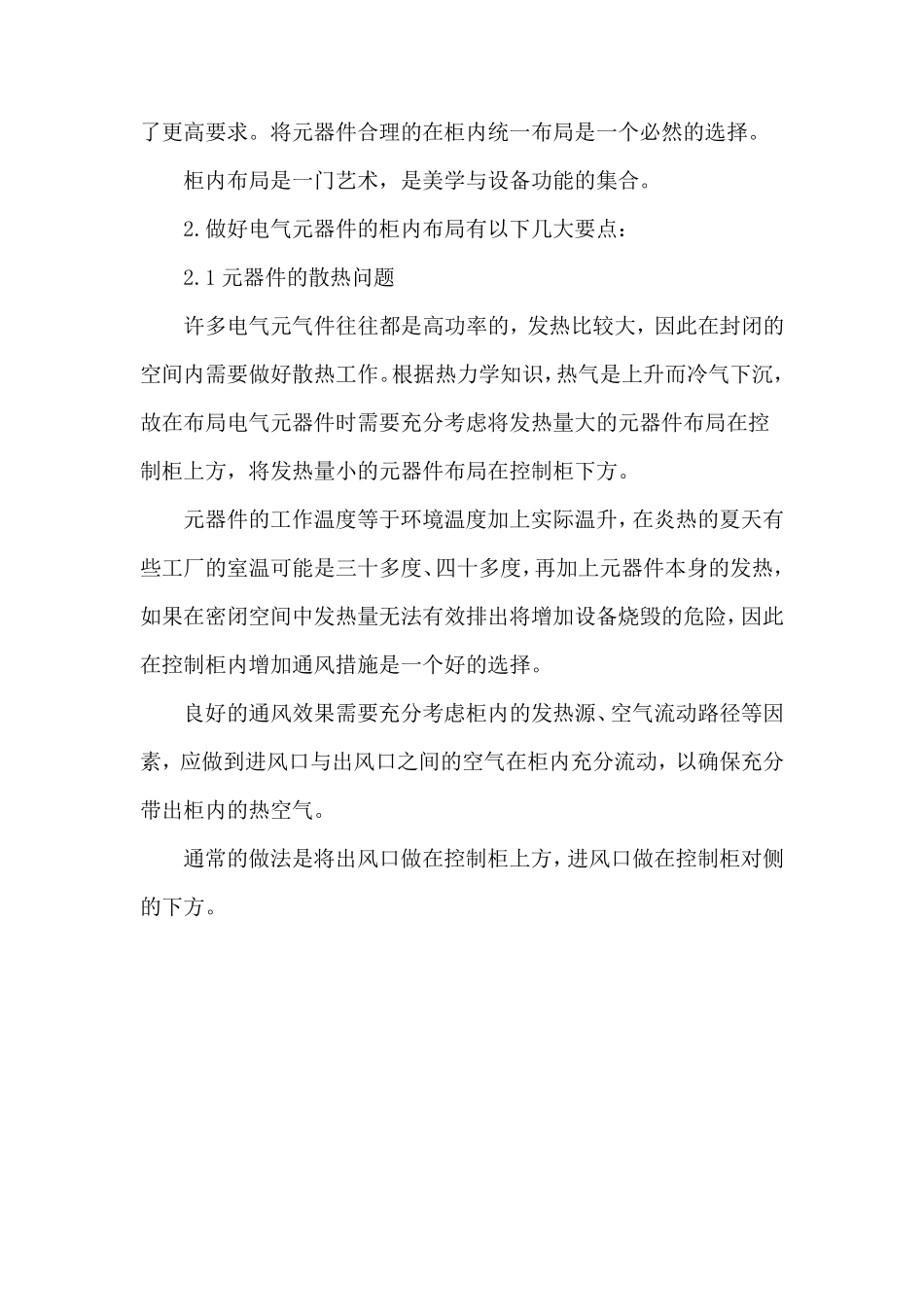 了更高要求。将元器件合理的在柜内统一布局是一个必然的选择。

柜内布局是一门艺术，是美学与设备功能的集合。

2.做好电气元器件的柜内布局有以下几大要点：

2.1元器件的散热问题

许多电气元气件往往都是高功率的，发热比较大，因此在封闭的空间内需要做好散热工作。根据热力学知识，热气是上升而冷气下沉，故在布局电气元器件时需要充分考虑将发热量大的元器件布局在控制柜上方，将发热量小的元器件布局在控制柜下方。

元器件的工作温度等于环境温度加上实际温升，在炎热的夏天有些工厂的室温可能是三十多度、四十多度，再加上元器件本身的发热，如果在密闭空间中发热量无法有效排出将增加设备烧毁的危险，因此在控制柜内增加通风措施是一个好的选择。

良好的通风效果需要充分考虑柜内的发热源、空气流动路径等因素，应做到进风口与出风口之间的空气在柜内充分流动，以确保充分带出柜内的热空气。

通常的做法是将出风口做在控制柜上方，进风口做在控制柜对侧的下方。